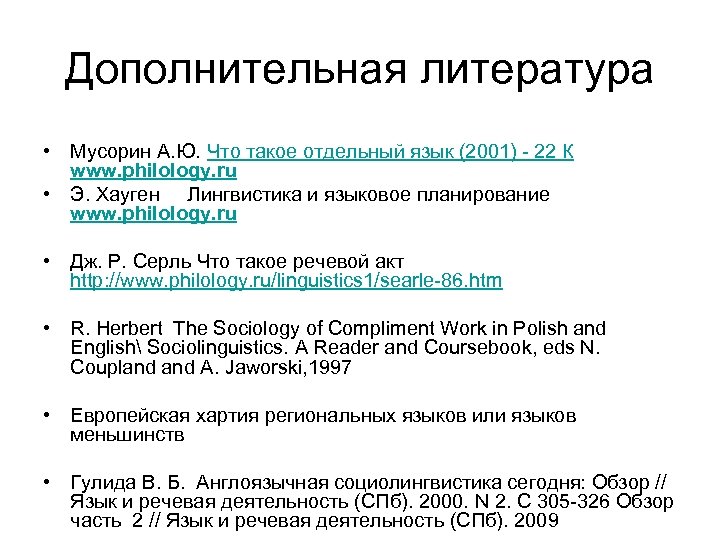 Дополнительная литература

• Мусорин А.Ю. Что такое отдельный язык (2001) - 22 К www.philology.ru
• Э. Хауген Лингвистика и языковое планирование www.philology.ru

• Дж. Р. Серль Что такое речевой акт http://www.philology.ru/linguistics1/searle-86.htm

• R. Herbert The Sociology of Compliment Work in Polish and English\ Sociolinguistics. A Reader and Coursebook, eds N. Coupland and A. Jaworski,1997

• Европейская хартия региональных языков или языков меньшинств

• Гулида В. Б. Англоязычная социолингвистика сегодня: Обзор // Язык и речевая деятельность (СПб). 2000. N 2. С 305-326 Обзор часть 2 // Язык и речевая деятельность (СПб). 2009